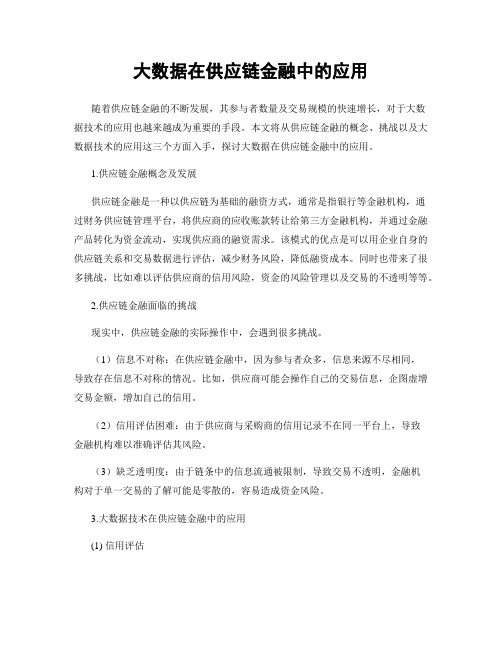 大数据在供应链金融中的应用

随着供应链金融的不断发展，其参与者数量及交易规模的快速增长，对于大数据技术的应用也越来越成为重要的手段。本文将从供应链金融的概念、挑战以及大数据技术的应用这三个方面入手，探讨大数据在供应链金融中的应用。

1.供应链金融概念及发展

供应链金融是一种以供应链为基础的融资方式，通常是指银行等金融机构，通过财务供应链管理平台，将供应商的应收账款转让给第三方金融机构，并通过金融产品转化为资金流动，实现供应商的融资需求。该模式的优点是可以用企业自身的供应链关系和交易数据进行评估，减少财务风险，降低融资成本。同时也带来了很多挑战，比如难以评估供应商的信用风险，资金的风险管理以及交易的不透明等等。

2.供应链金融面临的挑战

现实中，供应链金融的实际操作中，会遇到很多挑战。

（1）信息不对称：在供应链金融中，因为参与者众多，信息来源不尽相同，导致存在信息不对称的情况。比如，供应商可能会操作自己的交易信息，企图虚增交易金额，增加自己的信用。

（2）信用评估困难：由于供应商与采购商的信用记录不在同一平台上，导致金融机构难以准确评估其风险。

（3）缺乏透明度：由于链条中的信息流通被限制，导致交易不透明，金融机构对于单一交易的了解可能是零散的，容易造成资金风险。

3.大数据技术在供应链金融中的应用

(1) 信用评估